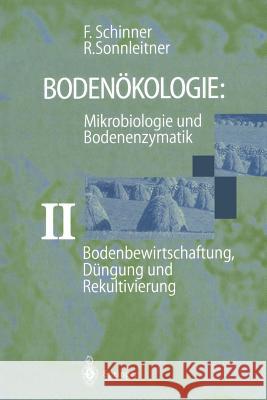 F. Schinner
R.Sonnleitner

BODENÖKOLOGIE:
Mikrobiologie und Bodenenzymatik

II

Bodenbewirtschaftung, Düngung und Rekultivierung

Kraina Książek